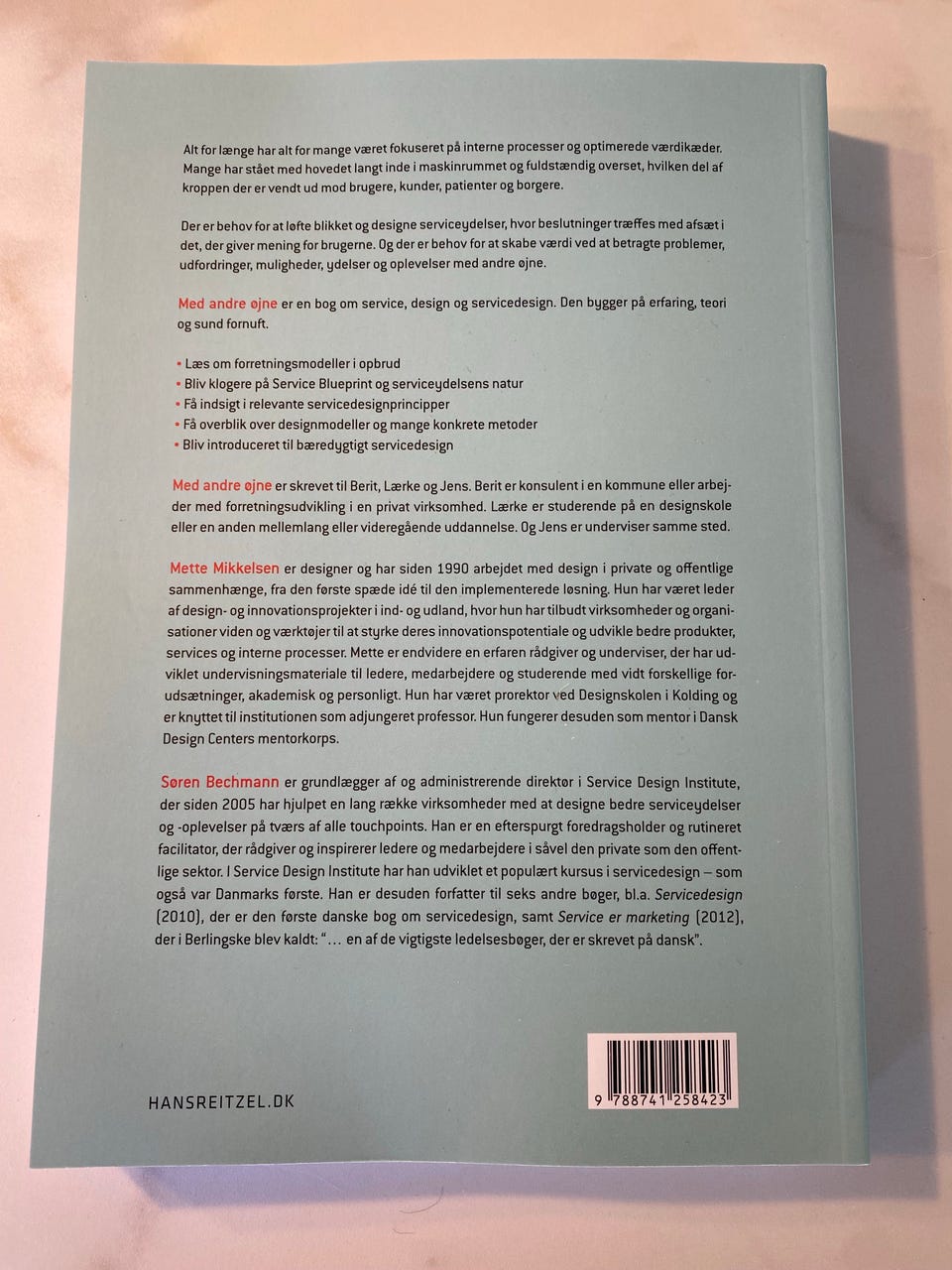 Alt for længe har alt for mange været fokuseret på interne processer og optimerede værdikæder. Mange har stået med hovedet langt inde i maskinrummet og fuldstændig overset, hvilken del af kroppen der er vendt ud mod brugere, kunder, patienter og borgere.

Der er behov for at løfte blikket og designe serviceydelser, hvor beslutninger træffes med afsæt i det, der giver mening for brugerne. Og der er behov for at skabe værdi ved at betragte problemer, udfordringer, muligheder, ydelser og oplevelser med andre øjne.

Med andre øjne er en bog om service, design og servicedesign. Den bygger på erfaring, teori og sund fornuft.

• Læs om forretningsmodeller i opbrud
• Bliv klogere på Service Blueprint og serviceydelsens natur
• Få indsigt i relevante servicedesignprincipper
• Få overblik over designmodeller og mange konkrete metoder
• Bliv introduceret til bæredygtigt servicedesign

Med andre øjne er skrevet til Berit, Lærke og Jens. Berit er konsulent i en kommune eller arbejder med forretningsudvikling i en privat virksomhed. Lærke er studerende på en designskole eller en anden mellemlang eller videregående uddannelse. Og Jens er underviser samme sted.

Mette Mikkelsen er designer og har siden 1990 arbejdet med design i private og offentlige sammenhænge, fra den første spæde idé til den implementerede løsning. Hun har været leder af design- og innovationsprojekter i ind- og udland, hvor hun har tilbudt virksomheder og organisationer viden og værktøjer til at styrke deres innovationspotentiale og udvikle bedre produkter, services og interne processer. Mette er endvidere en erfaren rådgiver og underviser, der har udviklet undervisningsmateriale til ledere, medarbejdere og studerende med vidt forskellige forudsætninger, akademisk og personligt. Hun har været prorektor ved Designskolen i Kolding og er knyttet til institutionen som adjungeret professor. Hun fungerer desuden som mentor i Dansk Design Centers mentorkorps.

Søren Bechmann er grundlægger af og administrerende direktør i Service Design Institute, der siden 2005 har hjulpet en lang række virksomheder med at designe bedre serviceydelser og -oplevelser på tværs af alle touchpoints. Han er en efterspurgt foredragsholder og rutineret facilitator, der rådgiver og inspirerer ledere og medarbejdere i såvel den private som den offentlige sektor. I Service Design Institute har han udviklet et populært kursus i servicedesign – som også var Danmarks første. Han er desuden forfatter til seks andre bøger, bl.a. Servicedesign (2010), der er den første danske bog om servicedesign, samt Service er marketing (2012), der i Berlingske blev kaldt: "… en af de vigtigste ledelsesbøger, der er skrevet på dansk".

HANSREITZEL.DK

9 788741 258423